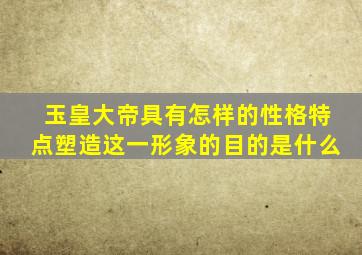 玉皇大帝具有怎样的性格特点塑造这一形象的目的是什么